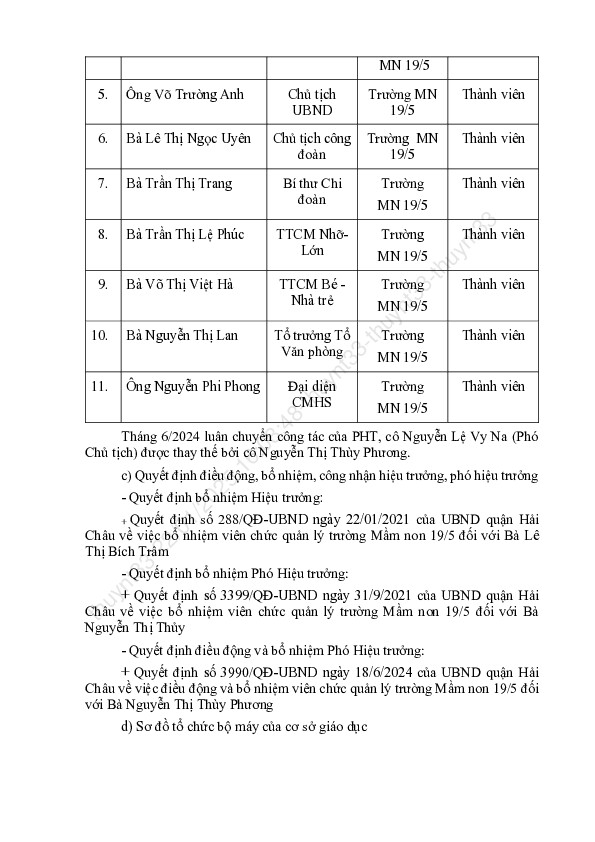 |  |  |  | MN 19/5 |  |
|---|---|---|---|---|
| 5. | Ông Võ Trường Anh | Chủ tịch UBND | Trường MN 19/5 | Thành viên |
| 6. | Bà Lê Thị Ngọc Uyên | Chủ tịch công đoàn | Trường MN 19/5 | Thành viên |
| 7. | Bà Trần Thị Trang | Bí thư Chi đoàn | Trường MN 19/5 | Thành viên |
| 8. | Bà Trần Thị Lệ Phúc | TTCM Nhỡ-Lớn | Trường MN 19/5 | Thành viên |
| 9. | Bà Võ Thị Việt Hà | TTCM Bé - Nhà trẻ | Trường MN 19/5 | Thành viên |
| 10. | Bà Nguyễn Thị Lan | Tổ trưởng Tổ Văn phòng | Trường MN 19/5 | Thành viên |
| 11. | Ông Nguyễn Phi Phong | Đại diện CMHS | Trường MN 19/5 | Thành viên |

Tháng 6/2024 luân chuyển công tác của PHT, cô Nguyễn Lệ Vy Na (Phó Chủ tịch) được thay thế bởi cô Nguyễn Thị Thùy Phương.

c) Quyết định điều động, bổ nhiệm, công nhận hiệu trưởng, phó hiệu trưởng

- Quyết định bổ nhiệm Hiệu trưởng:

+ Quyết định số 288/QĐ-UBND ngày 22/01/2021 của UBND quận Hải Châu về việc bổ nhiệm viên chức quản lý trường Mầm non 19/5 đối với Bà Lê Thị Bích Trâm

- Quyết định bổ nhiệm Phó Hiệu trưởng:

+ Quyết định số 3399/QĐ-UBND ngày 31/9/2021 của UBND quận Hải Châu về việc bổ nhiệm viên chức quản lý trường Mầm non 19/5 đối với Bà Nguyễn Thị Thủy

- Quyết định điều động và bổ nhiệm Phó Hiệu trưởng:

+ Quyết định số 3990/QĐ-UBND ngày 18/6/2024 của UBND quận Hải Châu về việc điều động và bổ nhiệm viên chức quản lý trường Mầm non 19/5 đối với Bà Nguyễn Thị Thùy Phương

d) Sơ đồ tổ chức bộ máy của cơ sở giáo dục